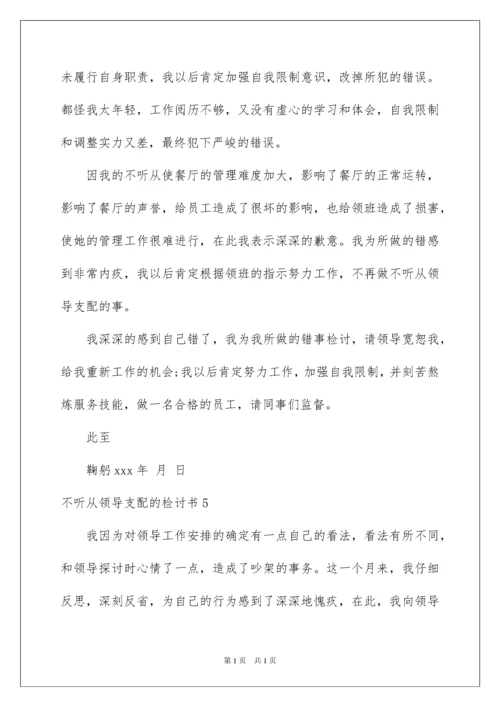 未履行自身职责，我以后肯定加强自我限制意识，改掉所犯的错误。都怪我太年轻，工作阅历不够，又没有虚心的学习和体会，自我限制和调整实力又差，最终犯下严峻的错误。

因我的不听从使餐厅的管理难度加大，影响了餐厅的正常运转，影响了餐厅的声誉，给员工造成了很坏的影响，也给领班造成了损害，使她的管理工作很难进行，在此我表示深深的歉意。我为所做的错感到非常内疚，我以后肯定根据领班的指示努力工作，不再做不听从领导支配的事。

我深深的感到自己错了，我为我所做的错事检讨，请领导宽恕我，给我重新工作的机会；我以后肯定努力工作，加强自我限制，并刻苦熬炼服务技能，做一名合格的员工，请同事们监督。

此至

鞠躬 xxx 年 月 日

不听从领导支配的检讨书 5

我因为对领导工作安排的确定有一点自己的看法，看法有所不同，和领导探讨时心情了一点，造成了吵架的事务。这一个月来，我仔细反思，深刻反省，为自己的行为感到了深深地愧疚，在此，我向领导

第 1 页 共 1 页